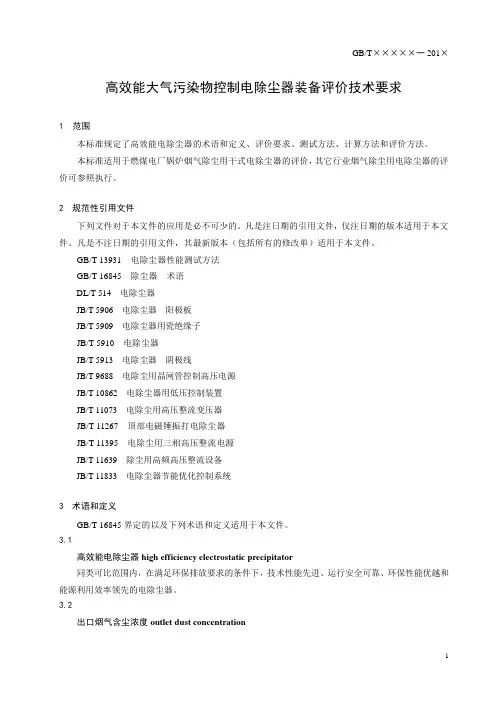 GB/T×××××—201×

高效能大气污染物控制电除尘器装备评价技术要求

1　范围

本标准规定了高效能电除尘器的术语和定义、评价要求、测试方法、计算方法和评价方法。

本标准适用于燃煤电厂锅炉烟气除尘用干式电除尘器的评价，其它行业烟气除尘用电除尘器的评价可参照执行。

2　规范性引用文件

下列文件对于本文件的应用是必不可少的。凡是注日期的引用文件，仅注日期的版本适用于本文件。凡是不注日期的引用文件，其最新版本（包括所有的修改单）适用于本文件。

GB/T 13931　电除尘器性能测试方法

GB/T 16845　除尘器　术语

DL/T 514　电除尘器

JB/T 5906　电除尘器　阳极板

JB/T 5909　电除尘器用瓷绝缘子

JB/T 5910　电除尘器

JB/T 5913　电除尘器　阴极线

JB/T 9688　电除尘用晶闸管控制高压电源

JB/T 10862　电除尘器用低压控制装置

JB/T 11073　电除尘用高压整流变压器

JB/T 11267　顶部电磁锤振打电除尘器

JB/T 11395　电除尘用三相高压整流电源

JB/T 11639　除尘用高频高压整流设备

JB/T 11833　电除尘器节能优化控制系统

3　术语和定义

GB/T 16845 界定的以及下列术语和定义适用于本文件。

3.1

高效能电除尘器 high efficiency electrostatic precipitator

同类可比范围内，在满足环保排放要求的条件下，技术性能先进、运行安全可靠、环保性能优越和能源利用效率领先的电除尘器。

3.2

出口烟气含尘浓度 outlet dust concentration

1